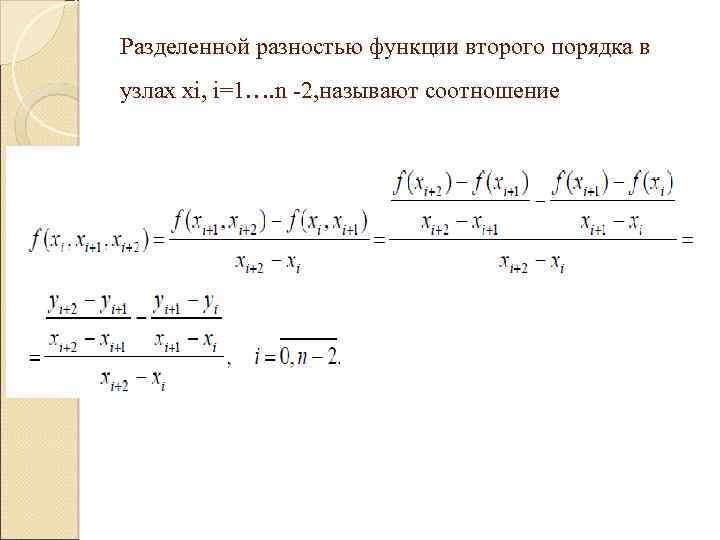 Разделенной разностью функции второго порядка в узлах xi, i=1….n -2,называют соотношение

$f(x_i, x_{i+1}, x_{i+2}) = \frac{f(x_{i+1}, x_{i+2}) - f(x_i, x_{i+1})}{x_{i+2} - x_i} = \frac{\frac{f(x_{i+2}) - f(x_{i+1})}{x_{i+2} - x_{i+1}} - \frac{f(x_{i+1}) - f(x_i)}{x_{i+1} - x_i}}{x_{i+2} - x_i} =$

$= \frac{\frac{y_{i+2} - y_{i+1}}{x_{i+2} - x_{i+1}} - \frac{y_{i+1} - y_i}{x_{i+1} - x_i}}{x_{i+2} - x_i}, \quad i = \overline{0, n-2}.$